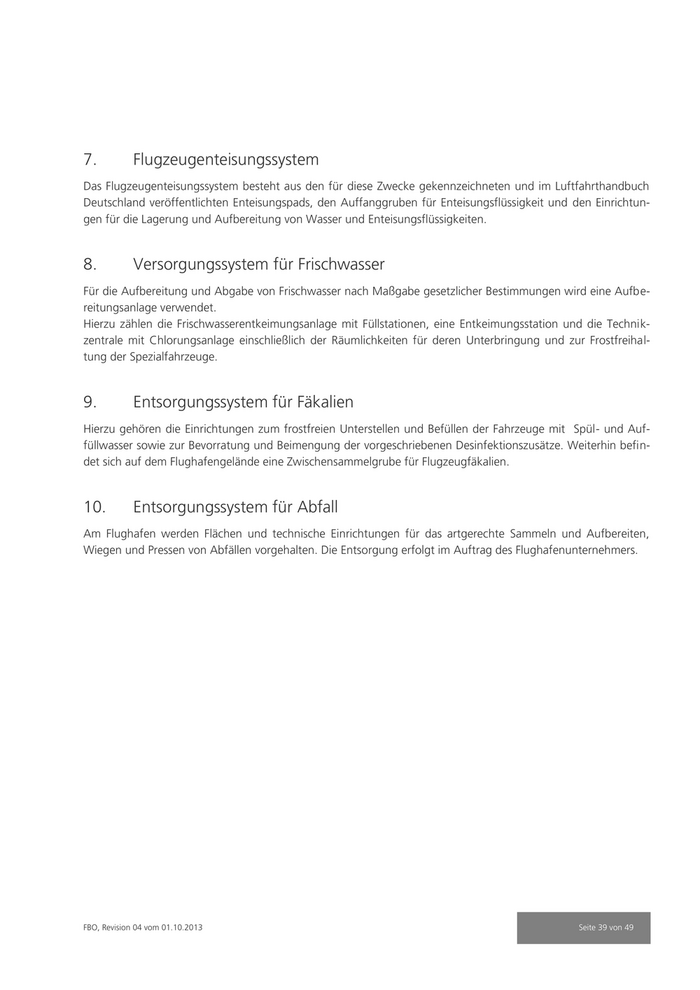 7. Flugzeugenteisungssystem

Das Flugzeugenteisungssystem besteht aus den für diese Zwecke gekennzeichneten und im Luftfahrthandbuch Deutschland veröffentlichten Enteisungspads, den Auffanggruben für Enteisungsflüssigkeit und den Einrichtungen für die Lagerung und Aufbereitung von Wasser und Enteisungsflüssigkeiten.

8. Versorgungssystem für Frischwasser

Für die Aufbereitung und Abgabe von Frischwasser nach Maßgabe gesetzlicher Bestimmungen wird eine Aufbereitungsanlage verwendet.
Hierzu zählen die Frischwasserentkeimungsanlage mit Füllstationen, eine Entkeimungsstation und die Technikzentrale mit Chlorungsanlage einschließlich der Räumlichkeiten für deren Unterbringung und zur Frostfreihaltung der Spezialfahrzeuge.

9. Entsorgungssystem für Fäkalien

Hierzu gehören die Einrichtungen zum frostfreien Unterstellen und Befüllen der Fahrzeuge mit Spül- und Auffüllwasser sowie zur Bevorratung und Beimengung der vorgeschriebenen Desinfektionszusätze. Weiterhin befindet sich auf dem Flughafengelände eine Zwischensammelgrube für Flugzeugfäkalien.

10. Entsorgungssystem für Abfall

Am Flughafen werden Flächen und technische Einrichtungen für das artgerechte Sammeln und Aufbereiten, Wiegen und Pressen von Abfällen vorgehalten. Die Entsorgung erfolgt im Auftrag des Flughafenunternehmers.

FBO, Revision 04 vom 01.10.2013

Seite 39 von 49